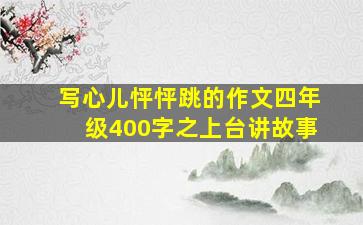 写心儿怦怦跳的作文四年级400字之上台讲故事